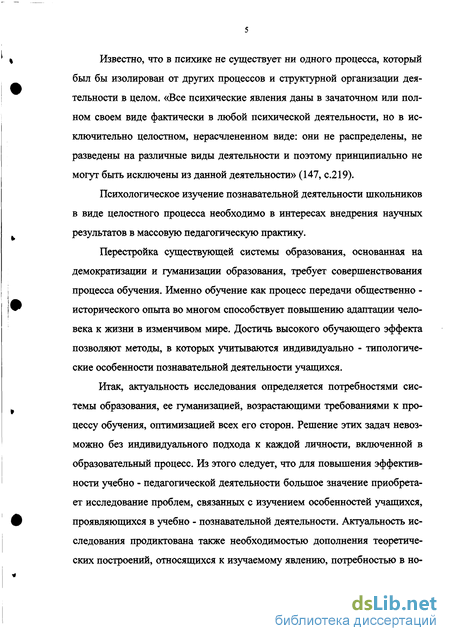 5

Известно, что в психике не существует ни одного процесса, который был бы изолирован от других процессов и структурной организации деятельности в целом. «Все психические явления даны в зачаточном или полном своем виде фактически в любой психической деятельности, но в исключительно целостном, нерасчлененном виде: они не распределены, не разведены на различные виды деятельности и поэтому принципиально не могут быть исключены из данной деятельности» (147, с.219).

Психологическое изучение познавательной деятельности школьников в виде целостного процесса необходимо в интересах внедрения научных результатов в массовую педагогическую практику.

Перестройка существующей системы образования, основанная на демократизации и гуманизации образования, требует совершенствования процесса обучения. Именно обучение как процесс передачи общественно - исторического опыта во многом способствует повышению адаптации человека к жизни в изменчивом мире. Достичь высокого обучающего эффекта позволяют методы, в которых учитываются индивидуально - типологические особенности познавательной деятельности учащихся.

Итак, актуальность исследования определяется потребностями системы образования, ее гуманизацией, возрастающими требованиями к процессу обучения, оптимизацией всех его сторон. Решение этих задач невозможно без индивидуального подхода к каждой личности, включенной в образовательный процесс. Из этого следует, что для повышения эффективности учебно - педагогической деятельности большое значение приобретает исследование проблем, связанных с изучением особенностей учащихся, проявляющихся в учебно - познавательной деятельности. Актуальность исследования продиктована также необходимостью дополнения теоретических построений, относящихся к изучаемому явлению, потребностью в но-

dsLib.net
библиотека диссертаций